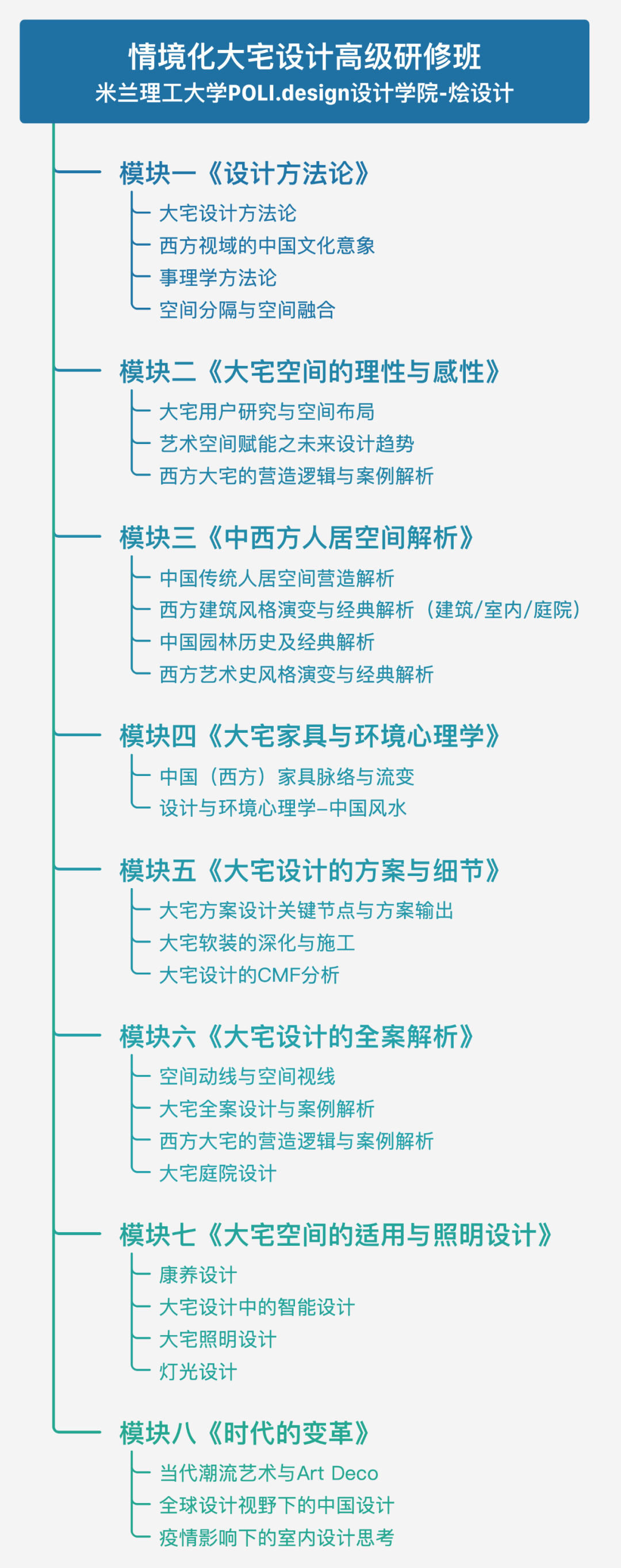 情境化大宅设计高级研修班
米兰理工大学POLI.design设计学院-烩设计

模块一《设计方法论》
大宅设计方法论
西方视域的中国文化意象
事理学方法论
空间分隔与空间融合

模块二《大宅空间的理性与感性》
大宅用户研究与空间布局
艺术空间赋能之未来设计趋势
西方大宅的营造逻辑与案例解析

模块三《中西方人居空间解析》
中国传统人居空间营造解析
西方建筑风格演变与经典解析（建筑/室内/庭院）
中国园林历史及经典解析
西方艺术史风格演变与经典解析

模块四《大宅家具与环境心理学》
中国（西方）家具脉络与流变
设计与环境心理学–中国风水

模块五《大宅设计的方案与细节》
大宅方案设计关键节点与方案输出
大宅软装的深化与施工
大宅设计的CMF分析

模块六《大宅设计的全案解析》
空间动线与空间视线
大宅全案设计与案例解析
西方大宅的营造逻辑与案例解析
大宅庭院设计

模块七《大宅空间的适用与照明设计》
康养设计
大宅设计中的智能设计
大宅照明设计
灯光设计

模块八《时代的变革》
当代潮流艺术与Art Deco
全球设计视野下的中国设计
疫情影响下的室内设计思考